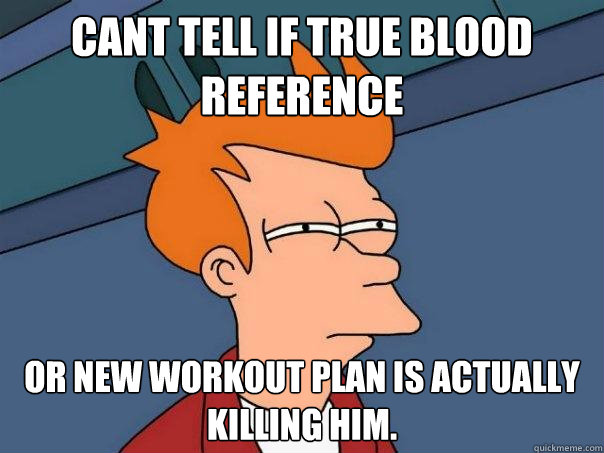 CANT TELL IF TRUE BLOOD REFERENCE

OR NEW WORKOUT PLAN IS ACTUALLY KILLING HIM.

quickmeme.com